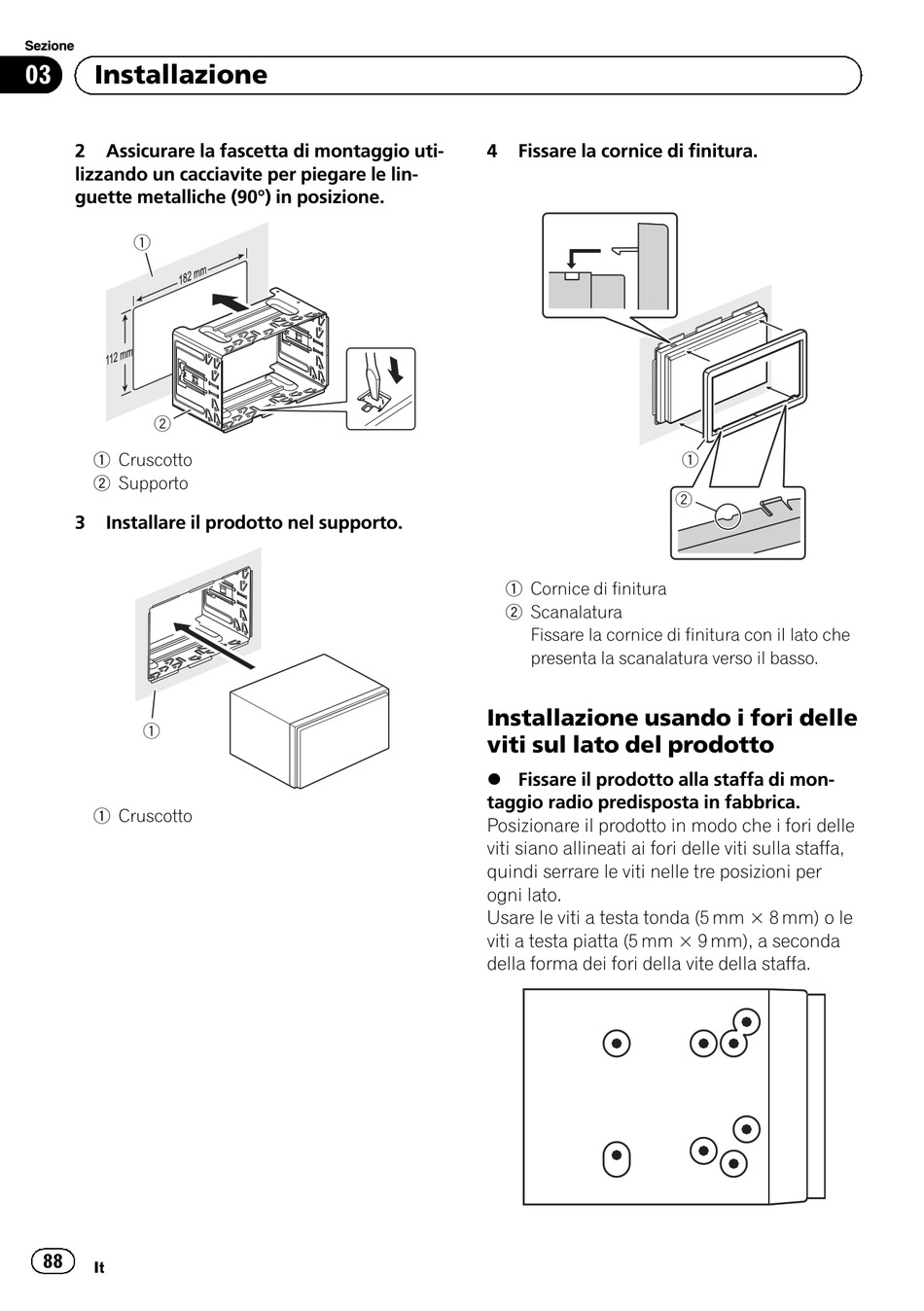 Sezione
03 Installazione

2 Assicurare la fascetta di montaggio utilizzando un cacciavite per piegare le linguette metalliche (90°) in posizione.

①
182 mm
112 mm
②

① Cruscotto
② Supporto

3 Installare il prodotto nel supporto.

①

① Cruscotto

4 Fissare la cornice di finitura.

①
②

① Cornice di finitura
② Scanalatura
Fissare la cornice di finitura con il lato che presenta la scanalatura verso il basso.

Installazione usando i fori delle viti sul lato del prodotto

● Fissare il prodotto alla staffa di montaggio radio predisposta in fabbrica.
Posizionare il prodotto in modo che i fori delle viti siano allineati ai fori delle viti sulla staffa, quindi serrare le viti nelle tre posizioni per ogni lato.
Usare le viti a testa tonda (5 mm × 8 mm) o le viti a testa piatta (5 mm × 9 mm), a seconda della forma dei fori della vite della staffa.

88 It